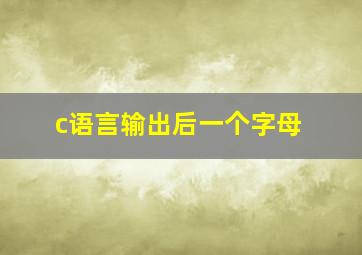 c语言输出后一个字母